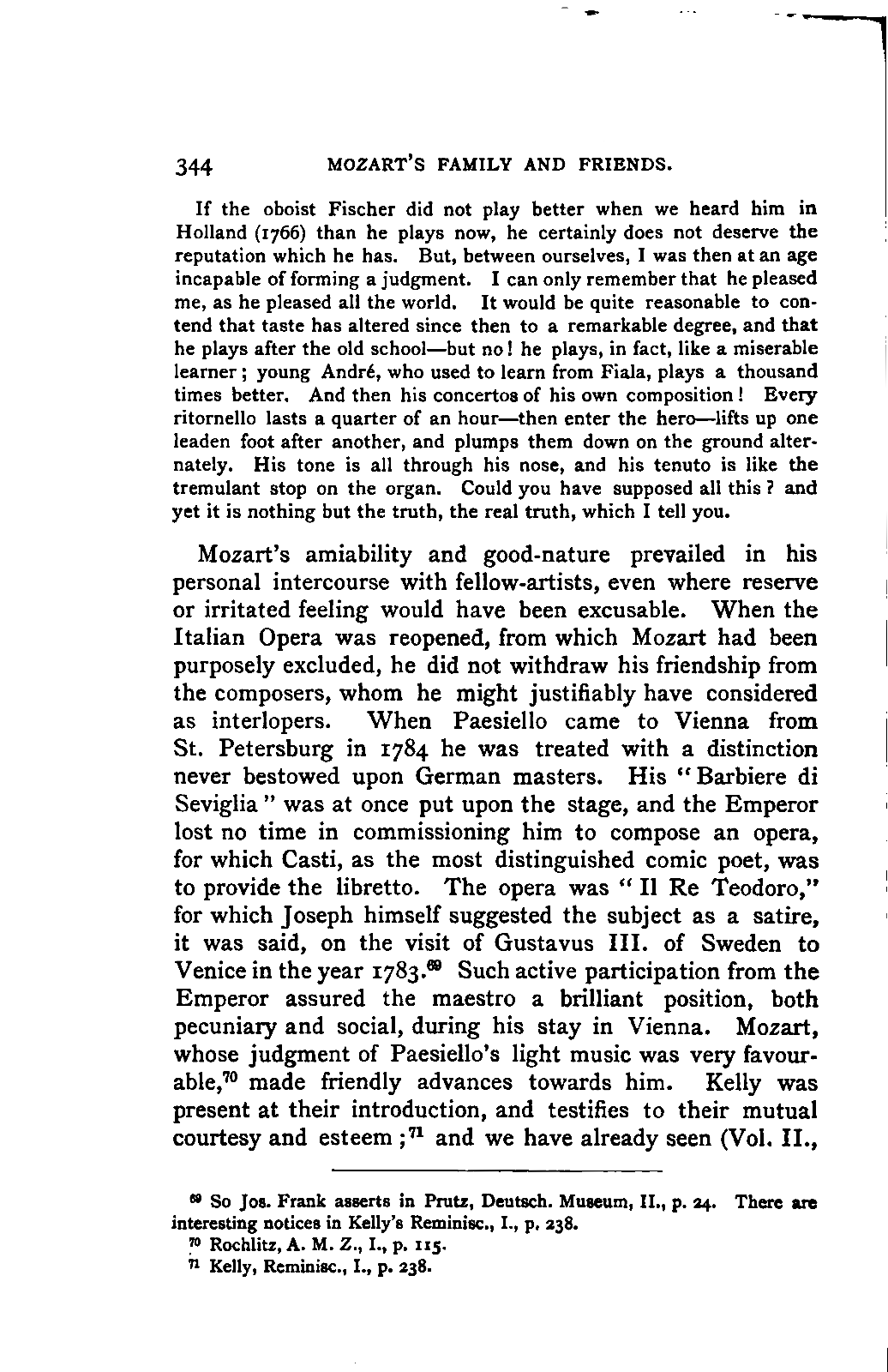 344 MOZART'S FAMILY AND FRIENDS.

If the oboist Fischer did not play better when we heard him in Holland (1766) than he plays now, he certainly does not deserve the reputation which he has. But, between ourselves, I was then at an age incapable of forming a judgment. I can only remember that he pleased me, as he pleased all the world. It would be quite reasonable to contend that taste has altered since then to a remarkable degree, and that he plays after the old school—but no! he plays, in fact, like a miserable learner; young André, who used to learn from Fiala, plays a thousand times better. And then his concertos of his own composition! Every ritornello lasts a quarter of an hour—then enter the hero—lifts up one leaden foot after another, and plumps them down on the ground alternately. His tone is all through his nose, and his tenuto is like the tremulant stop on the organ. Could you have supposed all this? and yet it is nothing but the truth, the real truth, which I tell you.

Mozart's amiability and good-nature prevailed in his personal intercourse with fellow-artists, even where reserve or irritated feeling would have been excusable. When the Italian Opera was reopened, from which Mozart had been purposely excluded, he did not withdraw his friendship from the composers, whom he might justifiably have considered as interlopers. When Paesiello came to Vienna from St. Petersburg in 1784 he was treated with a distinction never bestowed upon German masters. His "Barbiere di Seviglia" was at once put upon the stage, and the Emperor lost no time in commissioning him to compose an opera, for which Casti, as the most distinguished comic poet, was to provide the libretto. The opera was "Il Re Teodoro," for which Joseph himself suggested the subject as a satire, it was said, on the visit of Gustavus III. of Sweden to Venice in the year 1783.$^{69}$ Such active participation from the Emperor assured the maestro a brilliant position, both pecuniary and social, during his stay in Vienna. Mozart, whose judgment of Paesiello's light music was very favourable,$^{70}$ made friendly advances towards him. Kelly was present at their introduction, and testifies to their mutual courtesy and esteem;$^{71}$ and we have already seen (Vol. II.,

$^{69}$ So Jos. Frank asserts in Prutz, Deutsch. Museum, II., p. 24. There are interesting notices in Kelly's Reminisc., I., p. 238.
$^{70}$ Rochlitz, A. M. Z., I., p. 115.
$^{71}$ Kelly, Reminisc., I., p. 238.